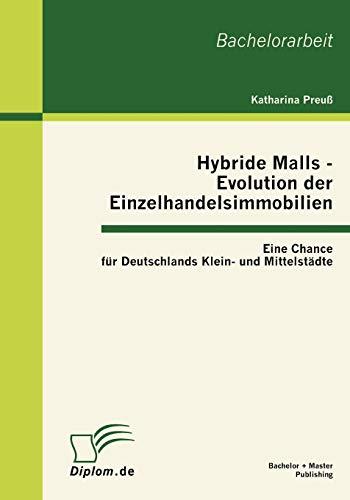 Bachelorarbeit

Katharina Preuß

Hybride Malls - Evolution der Einzelhandelsimmobilien

Eine Chance
für Deutschlands Klein- und Mittelstädte

Diplom.de

Bachelor + Master Publishing